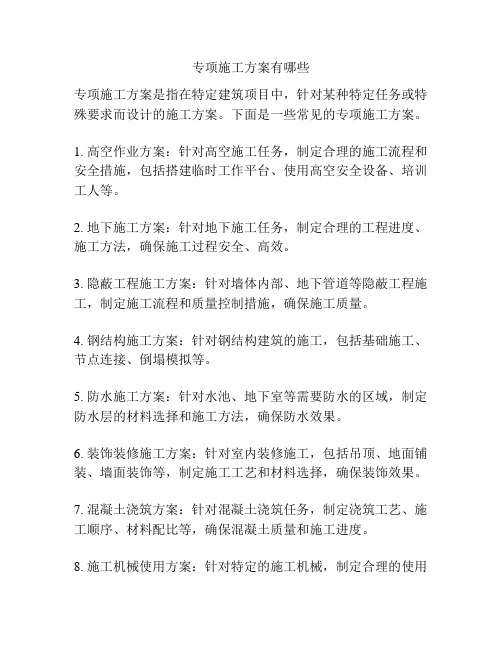 专项施工方案有哪些

专项施工方案是指在特定建筑项目中，针对某种特定任务或特殊要求而设计的施工方案。下面是一些常见的专项施工方案。

1. 高空作业方案：针对高空施工任务，制定合理的施工流程和安全措施，包括搭建临时工作平台、使用高空安全设备、培训工人等。

2. 地下施工方案：针对地下施工任务，制定合理的工程进度、施工方法，确保施工过程安全、高效。

3. 隐蔽工程施工方案：针对墙体内部、地下管道等隐蔽工程施工，制定施工流程和质量控制措施，确保施工质量。

4. 钢结构施工方案：针对钢结构建筑的施工，包括基础施工、节点连接、倒塌模拟等。

5. 防水施工方案：针对水池、地下室等需要防水的区域，制定防水层的材料选择和施工方法，确保防水效果。

6. 装饰装修施工方案：针对室内装修施工，包括吊顶、地面铺装、墙面装饰等，制定施工工艺和材料选择，确保装饰效果。

7. 混凝土浇筑方案：针对混凝土浇筑任务，制定浇筑工艺、施工顺序、材料配比等，确保混凝土质量和施工进度。

8. 施工机械使用方案：针对特定的施工机械，制定合理的使用